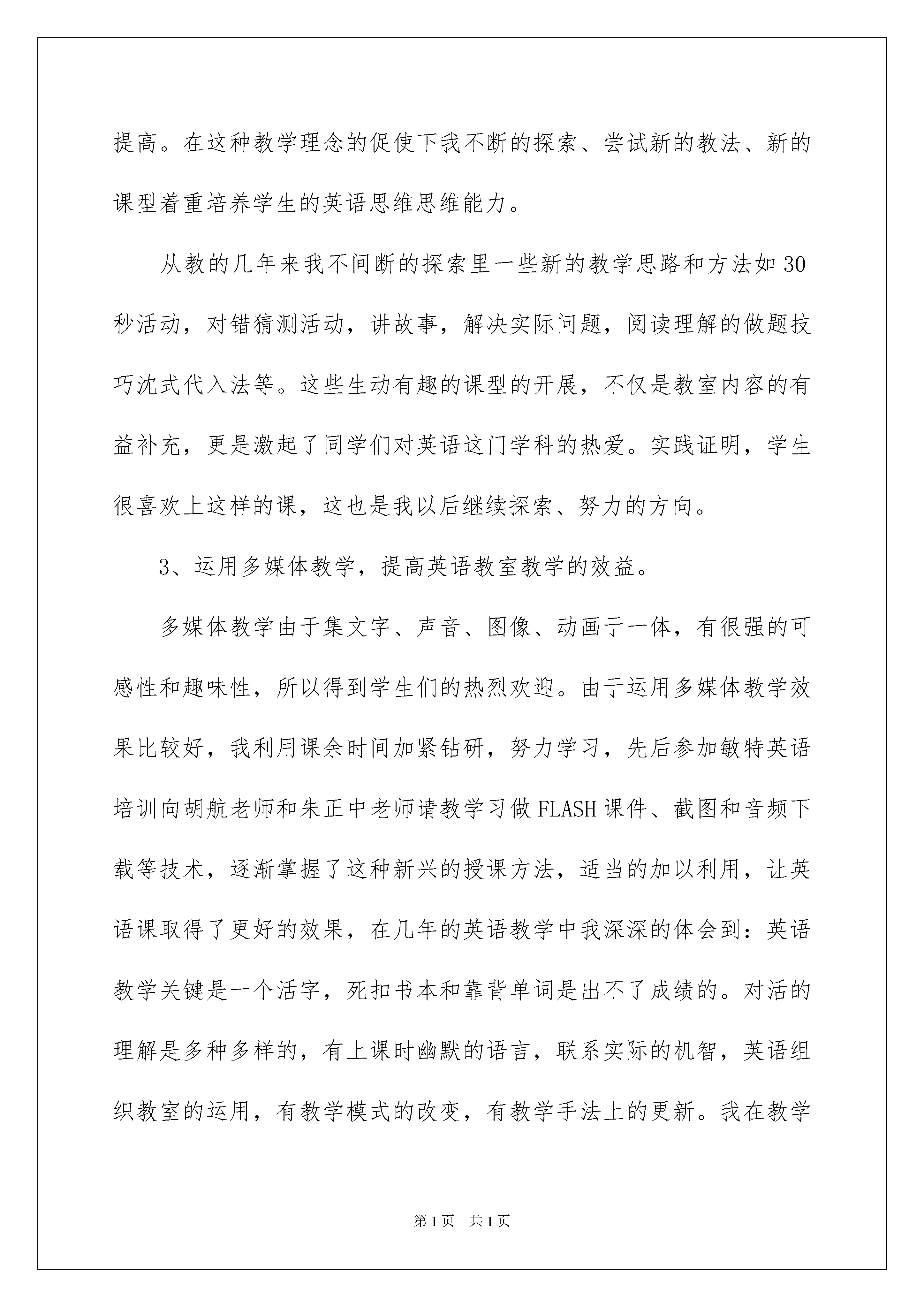 提高。在这种教学理念的促使下我不断的探索、尝试新的教法、新的课型着重培养学生的英语思维思维能力。

从教的几年来我不间断的探索里一些新的教学思路和方法如30秒活动，对错猜测活动，讲故事，解决实际问题，阅读理解的做题技巧沈式代入法等。这些生动有趣的课型的开展，不仅是教室内容的有益补充，更是激起了同学们对英语这门学科的热爱。实践证明，学生很喜欢上这样的课，这也是我以后继续探索、努力的方向。

3、运用多媒体教学，提高英语教室教学的效益。

多媒体教学由于集文字、声音、图像、动画于一体，有很强的可感性和趣味性，所以得到学生们的热烈欢迎。由于运用多媒体教学效果比较好，我利用课余时间加紧钻研，努力学习，先后参加敏特英语培训向胡航老师和朱正中老师请教学习做FLASH课件、截图和音频下载等技术，逐渐掌握了这种新兴的授课方法，适当的加以利用，让英语课取得了更好的效果，在几年的英语教学中我深深的体会到：英语教学关键是一个活字，死扣书本和靠背单词是出不了成绩的。对活的理解是多种多样的，有上课时幽默的语言，联系实际的机智，英语组织教室的运用，有教学模式的改变，有教学手法上的更新。我在教学

第1页 共1页